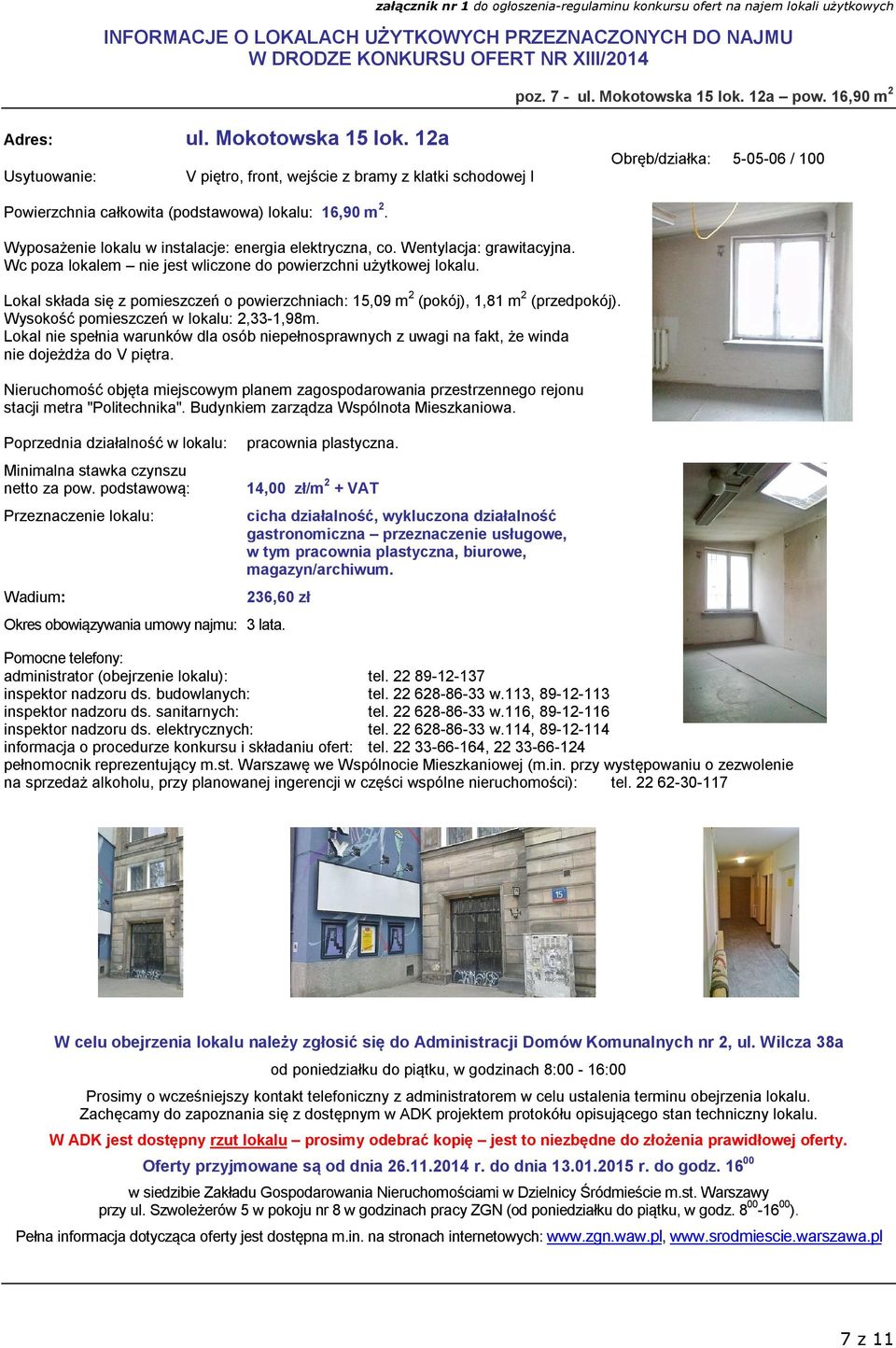 załącznik nr 1 do ogłoszenia-regulaminu konkursu ofert na najem lokali użytkowych

INFORMACJE O LOKALACH UŻYTKOWYCH PRZEZNACZONYCH DO NAJMU
W DRODZE KONKURSU OFERT NR XIII/2014

poz. 7 - ul. Mokotowska 15 lok. 12a – pow. 16,90 m$^2$

Adres: ul. Mokotowska 15 lok. 12a

Usytuowanie: V piętro, front, wejście z bramy z klatki schodowej I

Obręb/działka: 5-05-06 / 100

Powierzchnia całkowita (podstawowa) lokalu: 16,90 m$^2$.

Wyposażenie lokalu w instalacje: energia elektryczna, co. Wentylacja: grawitacyjna.
Wc poza lokalem – nie jest wliczone do powierzchni użytkowej lokalu.

Lokal składa się z pomieszczeń o powierzchniach: 15,09 m$^2$ (pokój), 1,81 m$^2$ (przedpokój).
Wysokość pomieszczeń w lokalu: 2,33-1,98m.
Lokal nie spełnia warunków dla osób niepełnosprawnych z uwagi na fakt, że winda nie dojeżdża do V piętra.

Nieruchomość objęta miejscowym planem zagospodarowania przestrzennego rejonu stacji metra "Politechnika". Budynkiem zarządza Wspólnota Mieszkaniowa.

Poprzednia działalność w lokalu: pracownia plastyczna.

Minimalna stawka czynszu netto za pow. podstawową: 14,00 zł/m$^2$ + VAT

Przeznaczenie lokalu: cicha działalność, wykluczona działalność gastronomiczna – przeznaczenie usługowe, w tym pracownia plastyczna, biurowe, magazyn/archiwum.

Wadium: 236,60 zł

Okres obowiązywania umowy najmu: 3 lata.

Pomocne telefony:
administrator (obejrzenie lokalu): tel. 22 89-12-137
inspektor nadzoru ds. budowlanych: tel. 22 628-86-33 w.113, 89-12-113
inspektor nadzoru ds. sanitarnych: tel. 22 628-86-33 w.116, 89-12-116
inspektor nadzoru ds. elektrycznych: tel. 22 628-86-33 w.114, 89-12-114
informacja o procedurze konkursu i składaniu ofert: tel. 22 33-66-164, 22 33-66-124
pełnomocnik reprezentujący m.st. Warszawę we Wspólnocie Mieszkaniowej (m.in. przy występowaniu o zezwolenie na sprzedaż alkoholu, przy planowanej ingerencji w części wspólne nieruchomości): tel. 22 62-30-117

15

W celu obejrzenia lokalu należy zgłosić się do Administracji Domów Komunalnych nr 2, ul. Wilcza 38a
od poniedziałku do piątku, w godzinach 8:00 - 16:00

Prosimy o wcześniejszy kontakt telefoniczny z administratorem w celu ustalenia terminu obejrzenia lokalu.
Zachęcamy do zapoznania się z dostępnym w ADK projektem protokółu opisującego stan techniczny lokalu.

W ADK jest dostępny rzut lokalu – prosimy odebrać kopię – jest to niezbędne do złożenia prawidłowej oferty.

Oferty przyjmowane są od dnia 26.11.2014 r. do dnia 13.01.2015 r. do godz. 16$^{00}$

w siedzibie Zakładu Gospodarowania Nieruchomościami w Dzielnicy Śródmieście m.st. Warszawy przy ul. Szwoleżerów 5 w pokoju nr 8 w godzinach pracy ZGN (od poniedziałku do piątku, w godz. 8$^{00}$-16$^{00}$).

Pełna informacja dotycząca oferty jest dostępna m.in. na stronach internetowych: www.zgn.waw.pl, www.srodmiescie.warszawa.pl

7 z 11